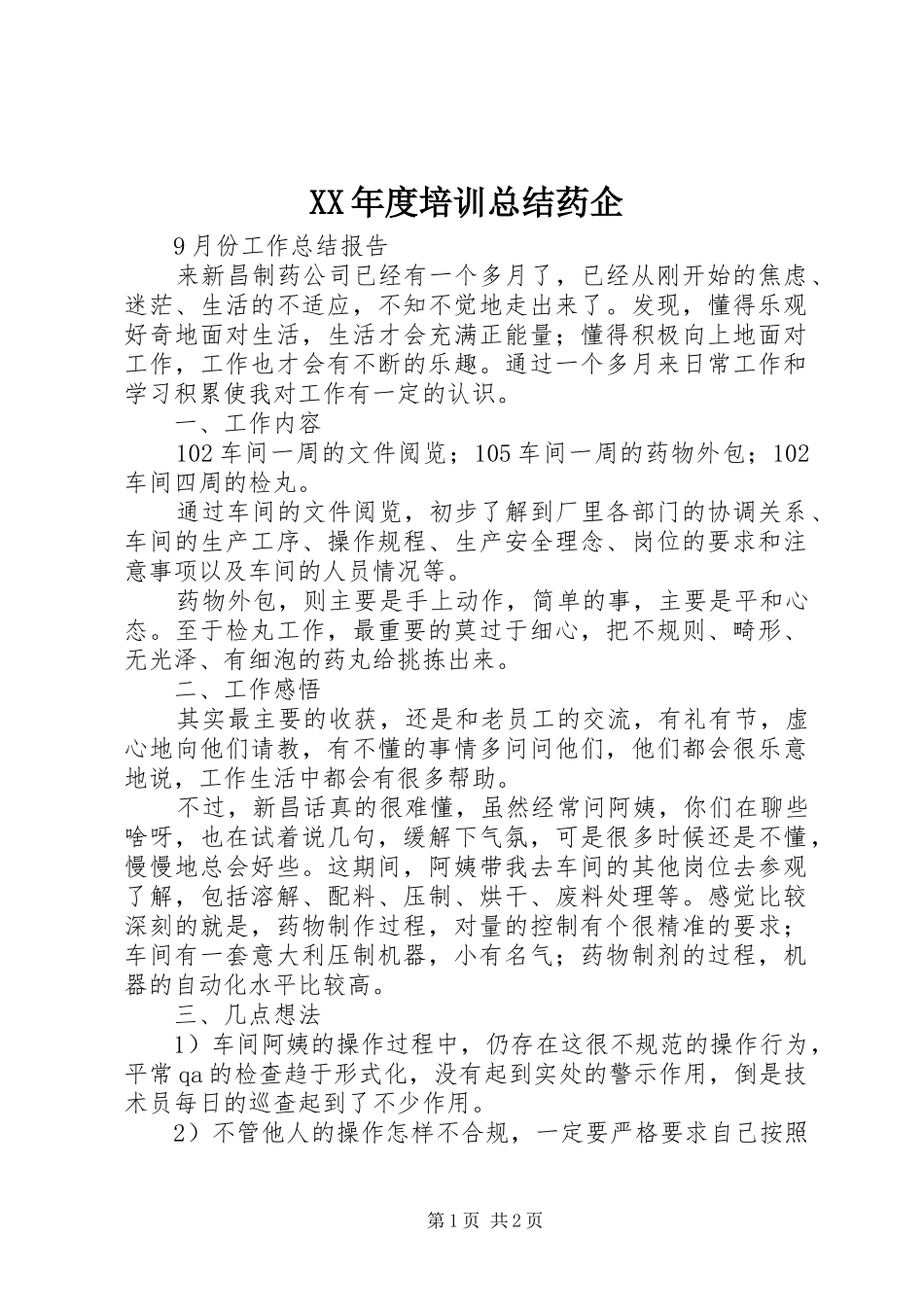 XX年度培训总结药企

9月份工作总结报告

来新昌制药公司已经有一个多月了，已经从刚开始的焦虑、迷茫、生活的不适应，不知不觉地走出来了。发现，懂得乐观好奇地面对生活，生活才会充满正能量；懂得积极向上地面对工作，工作也才会有不断的乐趣。通过一个多月来日常工作和学习积累使我对工作有一定的认识。

一、工作内容

102车间一周的文件阅览；105车间一周的药物外包；102车间四周的检丸。

通过车间的文件阅览，初步了解到厂里各部门的协调关系、车间的生产工序、操作规程、生产安全理念、岗位的要求和注意事项以及车间的人员情况等。

药物外包，则主要是手上动作，简单的事，主要是平和心态。至于检丸工作，最重要的莫过于细心，把不规则、畸形、无光泽、有细泡的药丸给挑拣出来。

二、工作感悟

其实最主要的收获，还是和老员工的交流，有礼有节，虚心地向他们请教，有不懂的事情多问问他们，他们都会很乐意地说，工作生活中都会有很多帮助。

不过，新昌话真的很难懂，虽然经常问阿姨，你们在聊些啥呀，也在试着说几句，缓解下气氛，可是很多时候还是不懂，慢慢地总会好些。这期间，阿姨带我去车间的其他岗位去参观了解，包括溶解、配料、压制、烘干、废料处理等。感觉比较深刻的就是，药物制作过程，对量的控制有个很精准的要求；车间有一套意大利压制机器，小有名气；药物制剂的过程，机器的自动化水平比较高。

三、几点想法

1）车间阿姨的操作过程中，仍存在这很不规范的操作行为，平常qa的检查趋于形式化，没有起到实处的警示作用，倒是技术员每日的巡查起到了不少作用。

2）不管他人的操作怎样不合规，一定要严格要求自己按照

第1页 共2页